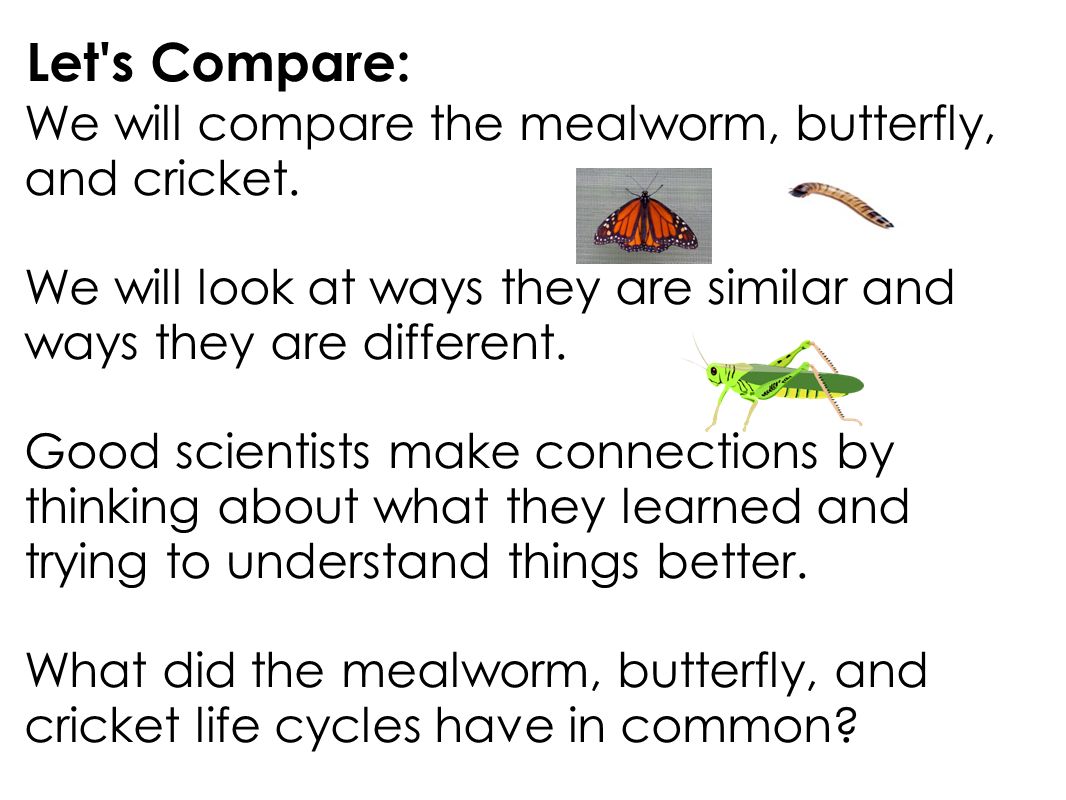 Let's Compare:
We will compare the mealworm, butterfly, and cricket.

We will look at ways they are similar and ways they are different.

Good scientists make connections by thinking about what they learned and trying to understand things better.

What did the mealworm, butterfly, and cricket life cycles have in common?